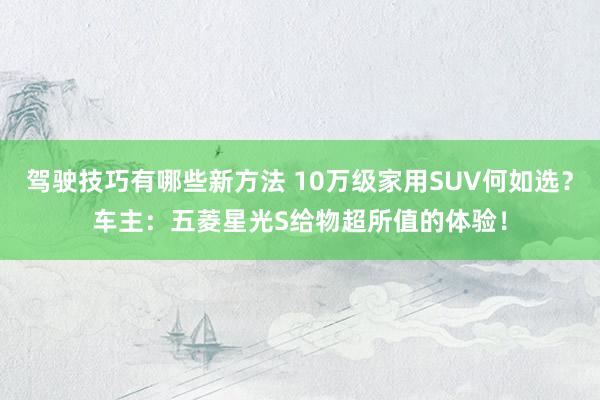 驾驶技巧有哪些新方法 10万级家用SUV何如选？车主：五菱星光S给物超所值的体验！